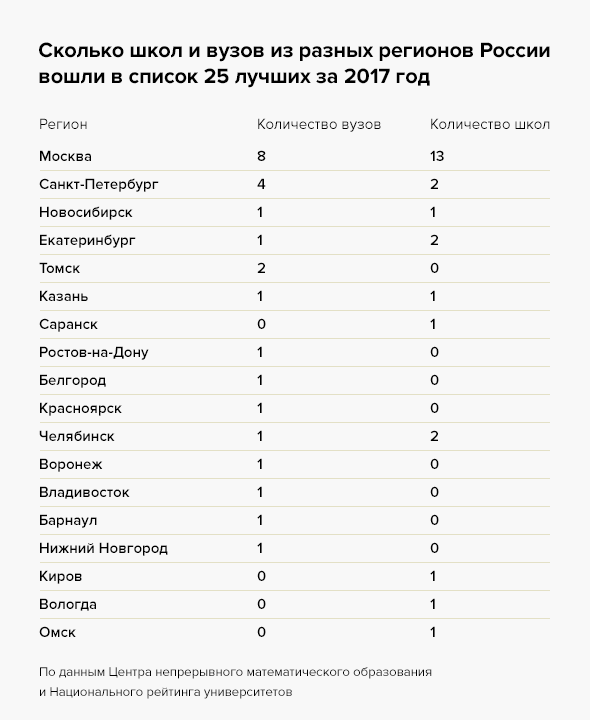 Сколько школ и вузов из разных регионов России вошли в список 25 лучших за 2017 год

| Регион | Количество вузов | Количество школ |
|---|---|---|
| Москва | 8 | 13 |
| Санкт-Петербург | 4 | 2 |
| Новосибирск | 1 | 1 |
| Екатеринбург | 1 | 2 |
| Томск | 2 | 0 |
| Казань | 1 | 1 |
| Саранск | 0 | 1 |
| Ростов-на-Дону | 1 | 0 |
| Белгород | 1 | 0 |
| Красноярск | 1 | 0 |
| Челябинск | 1 | 2 |
| Воронеж | 1 | 0 |
| Владивосток | 1 | 0 |
| Барнаул | 1 | 0 |
| Нижний Новгород | 1 | 0 |
| Киров | 0 | 1 |
| Вологда | 0 | 1 |
| Омск | 0 | 1 |

По данным Центра непрерывного математического образования и Национального рейтинга университетов